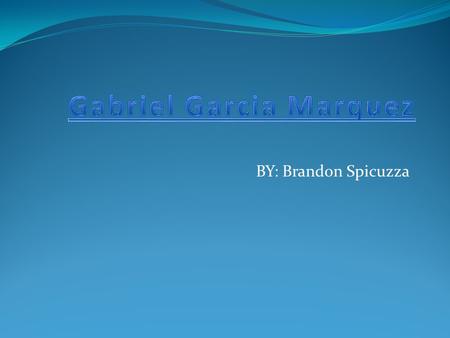 Gabriel Garcia Marquez

BY: Brandon Spicuzza